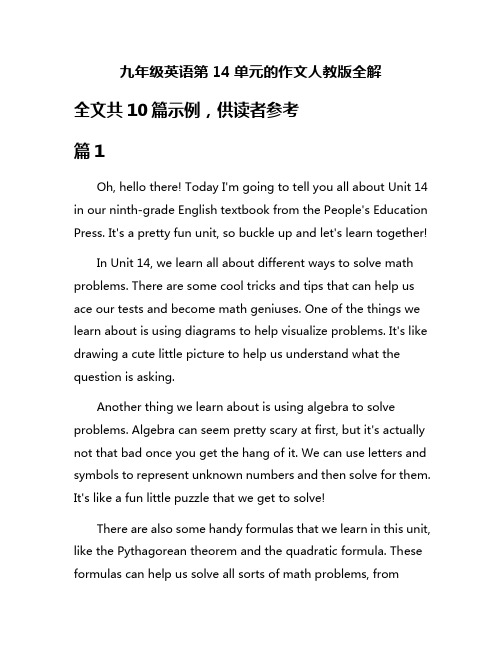 九年级英语第 14 单元的作文人教版全解

全文共 10 篇示例，供读者参考

篇 1

Oh, hello there! Today I'm going to tell you all about Unit 14 in our ninth-grade English textbook from the People's Education Press. It's a pretty fun unit, so buckle up and let's learn together!

In Unit 14, we learn all about different ways to solve math problems. There are some cool tricks and tips that can help us ace our tests and become math geniuses. One of the things we learn about is using diagrams to help visualize problems. It's like drawing a cute little picture to help us understand what the question is asking.

Another thing we learn about is using algebra to solve problems. Algebra can seem pretty scary at first, but it's actually not that bad once you get the hang of it. We can use letters and symbols to represent unknown numbers and then solve for them. It's like a fun little puzzle that we get to solve!

There are also some handy formulas that we learn in this unit, like the Pythagorean theorem and the quadratic formula. These formulas can help us solve all sorts of math problems, from